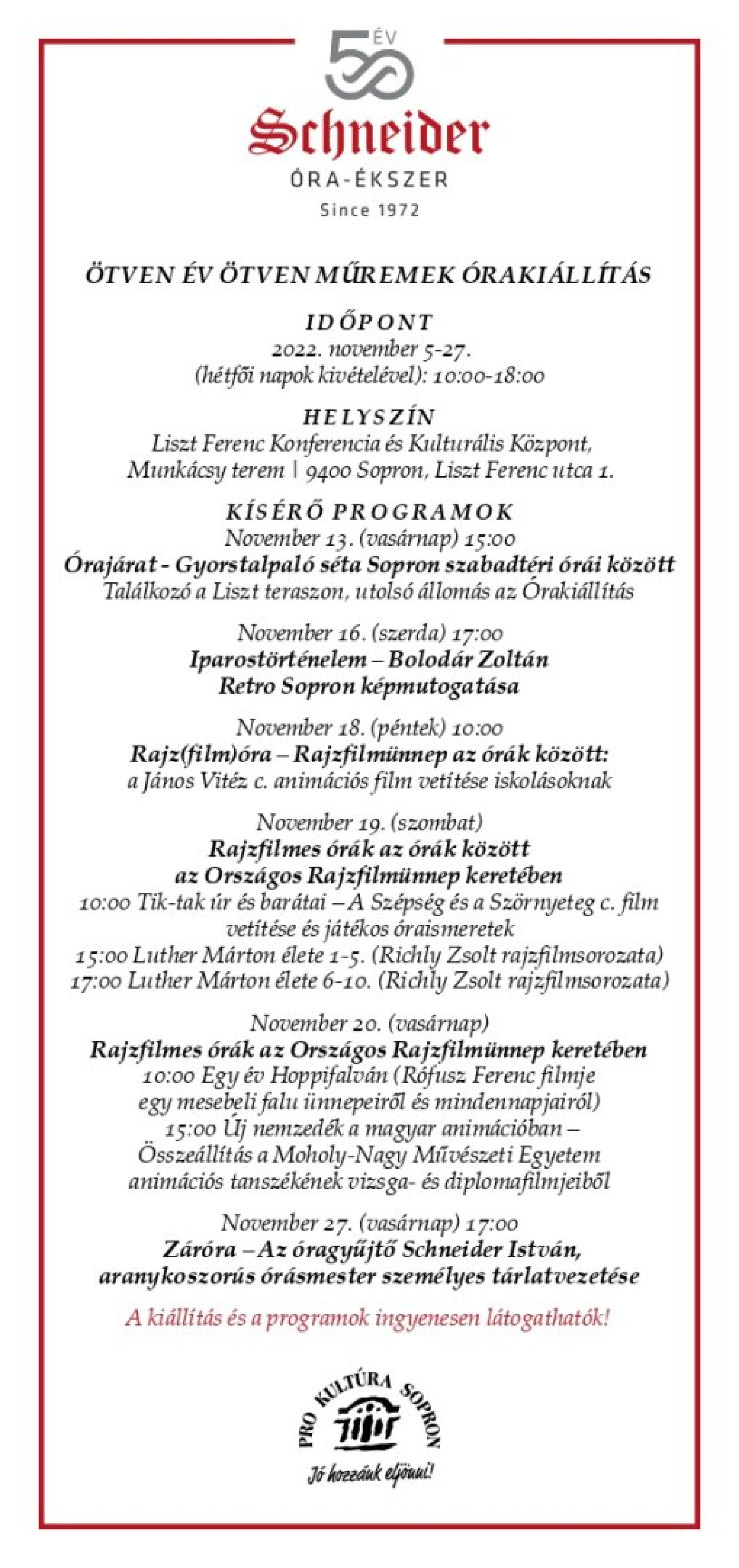 50 ÉV
Schneider
ÓRA-ÉKSZER
Since 1972

ÖTVEN ÉV ÖTVEN MŰREMEK ÓRAKIÁLLÍTÁS

IDŐPONT
2022. november 5-27.
(hétfői napok kivételével): 10:00-18:00

HELYSZÍN
Liszt Ferenc Konferencia és Kulturális Központ, Munkácsy terem | 9400 Sopron, Liszt Ferenc utca 1.

KÍSÉRŐ PROGRAMOK
November 13. (vasárnap) 15:00
Órajárat - Gyorstalpaló séta Sopron szabadtéri órái között
Találkozó a Liszt teraszon, utolsó állomás az Órakiállítás

November 16. (szerda) 17:00
Iparostörténelem – Bolodár Zoltán
Retro Sopron képmutogatása

November 18. (péntek) 10:00
Rajz(film)óra – Rajzfilmünnep az órák között:
a János Vitéz c. animációs film vetítése iskolásoknak

November 19. (szombat)
Rajzfilmes órák az órák között
az Országos Rajzfilmünnep keretében
10:00 Tik-tak úr és barátai – A Szépség és a Szörnyeteg c. film vetítése és játékos óraismeretek
15:00 Luther Márton élete 1-5. (Richly Zsolt rajzfilmsorozata)
17:00 Luther Márton élete 6-10. (Richly Zsolt rajzfilmsorozata)

November 20. (vasárnap)
Rajzfilmes órák az Országos Rajzfilmünnep keretében
10:00 Egy év Hoppifalván (Rófusz Ferenc filmje egy mesebeli falu ünnepeiről és mindennapjairól)
15:00 Új nemzedék a magyar animációban – Összeállítás a Moholy-Nagy Művészeti Egyetem animációs tanszékének vizsga- és diplomafilmjeiből

November 27. (vasárnap) 17:00
Záróra – Az óragyűjtő Schneider István, aranykoszorús órásmester személyes tárlatvezetése

A kiállítás és a programok ingyenesen látogathatók!

PRO KULTÚRA SOPRON
Jó hozzánk eljönni!